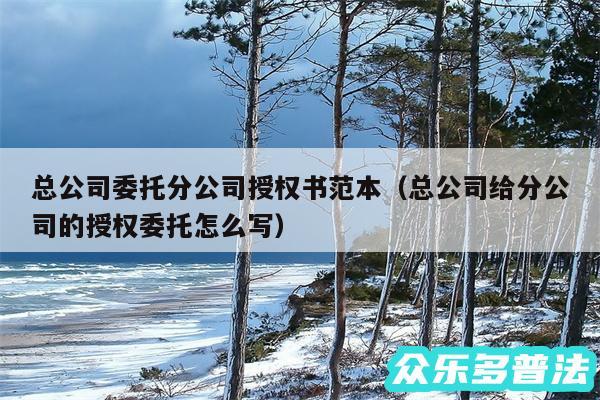 总公司委托分公司授权书范本（总公司给分公司的授权委托怎么写）

众乐多普法